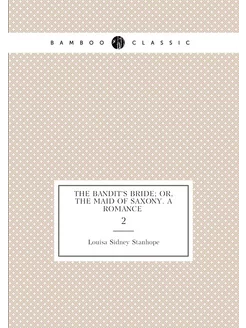 BAMBOO CLASSIC

THE BANDIT'S BRIDE; OR, THE MAID OF SAXONY. A ROMANCE

2

Louisa Sidney Stanhope